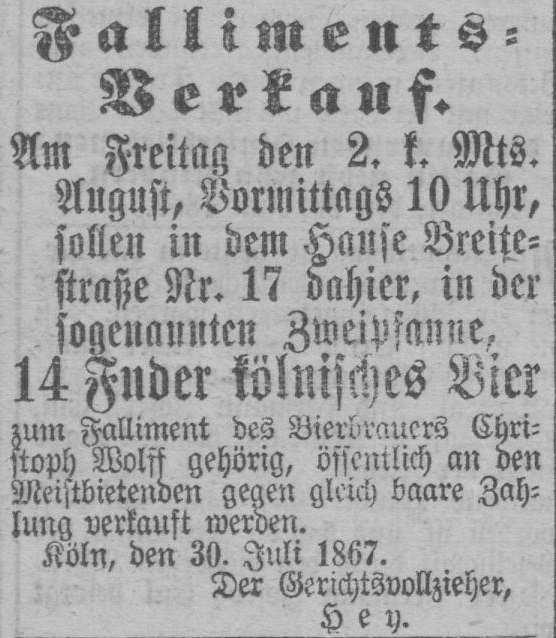 Falliments-Verkauf.

Am Freitag den 2. k. Mts. August, Vormittags 10 Uhr, sollen in dem Hause Breitestraße Nr. 17 dahier, in der sogenannten Zweipfanne,

14 Fuder kölnisches Bier

zum Falliment des Bierbrauers Christoph Wolff gehörig, öffentlich an den Meistbietenden gegen gleich baare Zahlung verkauft werden.

Köln, den 30. Juli 1867.

Der Gerichtsvollzieher,
Hey.